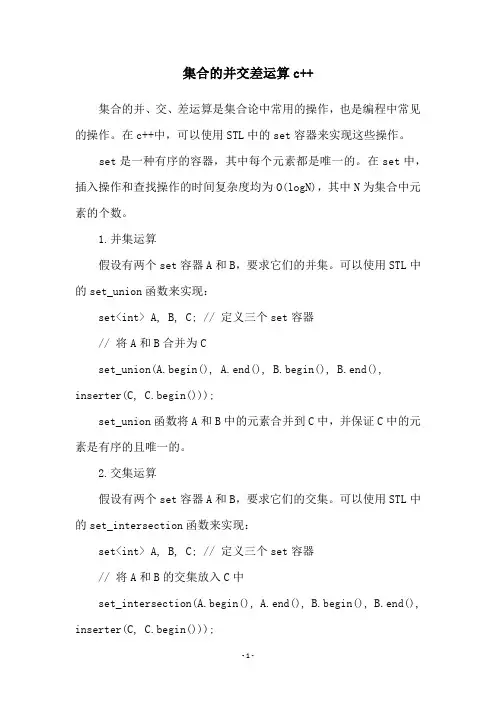 集合的并交差运算 c++

集合的并、交、差运算是集合论中常用的操作，也是编程中常见的操作。在 c++中，可以使用 STL 中的 set 容器来实现这些操作。

set 是一种有序的容器，其中每个元素都是唯一的。在 set 中，插入操作和查找操作的时间复杂度均为 O(logN)，其中 N 为集合中元素的个数。

1.并集运算

假设有两个 set 容器 A 和 B，要求它们的并集。可以使用 STL 中的 set_union 函数来实现：

set<int> A, B, C; // 定义三个 set 容器

// 将 A 和 B 合并为 C

set_union(A.begin(), A.end(), B.begin(), B.end(), inserter(C, C.begin()));

set_union 函数将 A 和 B 中的元素合并到 C 中，并保证 C 中的元素是有序的且唯一的。

2.交集运算

假设有两个 set 容器 A 和 B，要求它们的交集。可以使用 STL 中的 set_intersection 函数来实现：

set<int> A, B, C; // 定义三个 set 容器

// 将 A 和 B 的交集放入 C 中

set_intersection(A.begin(), A.end(), B.begin(), B.end(), inserter(C, C.begin()));

-1-